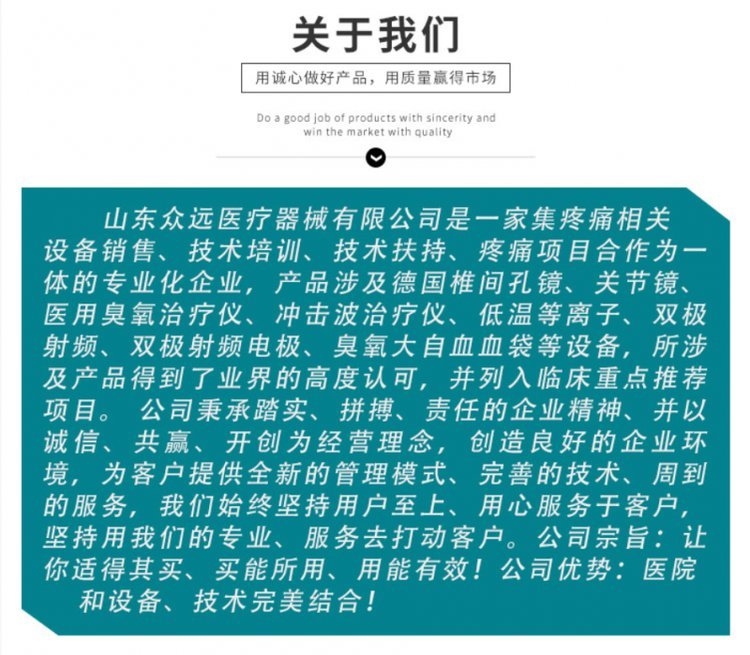 关于我们

用诚心做好产品，用质量赢得市场

Do a good job of products with sincerity and win the market with quality

山东众远医疗器械有限公司是一家集疼痛相关设备销售、技术培训、技术扶持、疼痛项目合作为一体的专业化企业，产品涉及德国椎间孔镜、关节镜、医用臭氧治疗仪、冲击波治疗仪、低温等离子、双极射频、双极射频电极、臭氧大自血血袋等设备，所涉及产品得到了业界的高度认可，并列入临床重点推荐项目。公司秉承踏实、拼搏、责任的企业精神、并以诚信、共赢、开创为经营理念，创造良好的企业环境，为客户提供全新的管理模式、完善的技术、周到的服务，我们始终坚持用户至上、用心服务于客户，坚持用我们的专业、服务去打动客户。公司宗旨：让你适得其买、买能所用、用能有效！公司优势：医院和设备、技术完美结合！